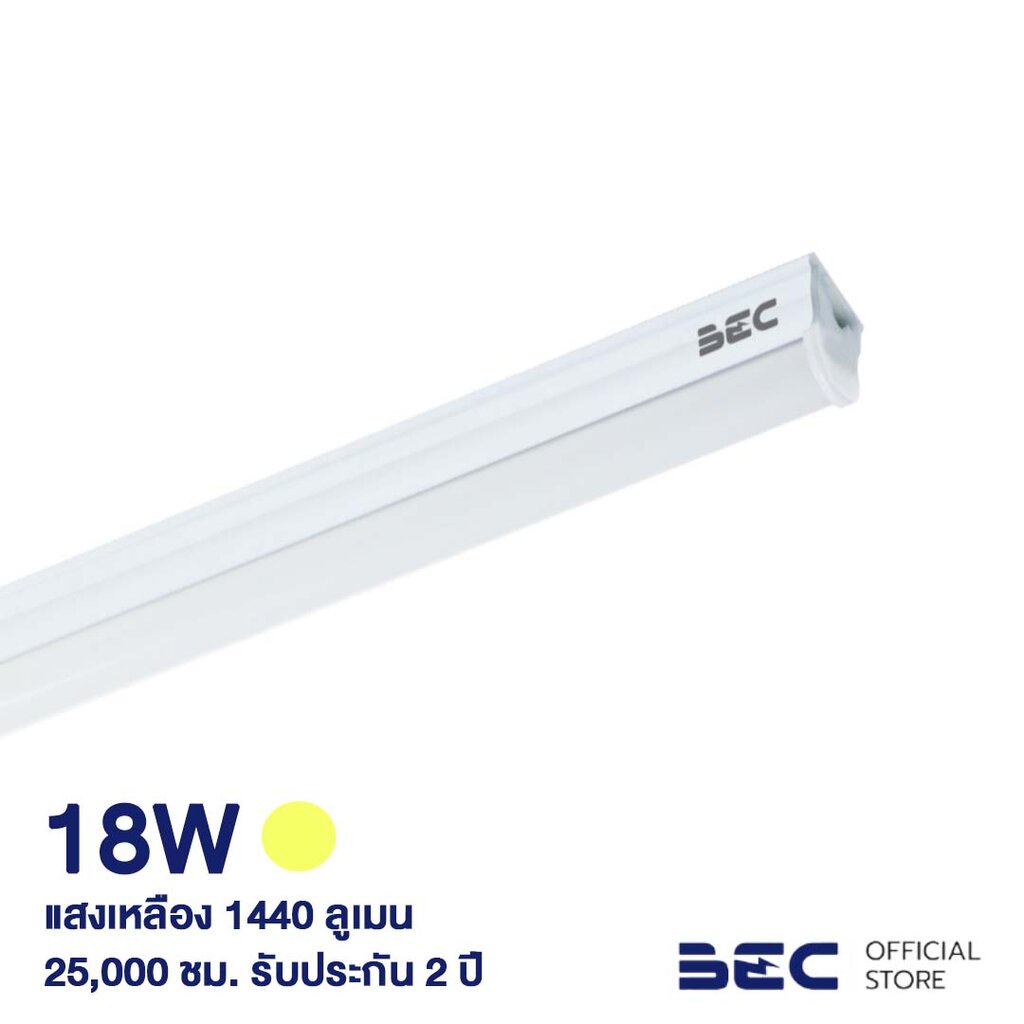 BEC

18W

แสงเหลือง 1440 ลูเมน
25,000 ชม. รับประกัน 2 ปี

BEC OFFICIAL STORE